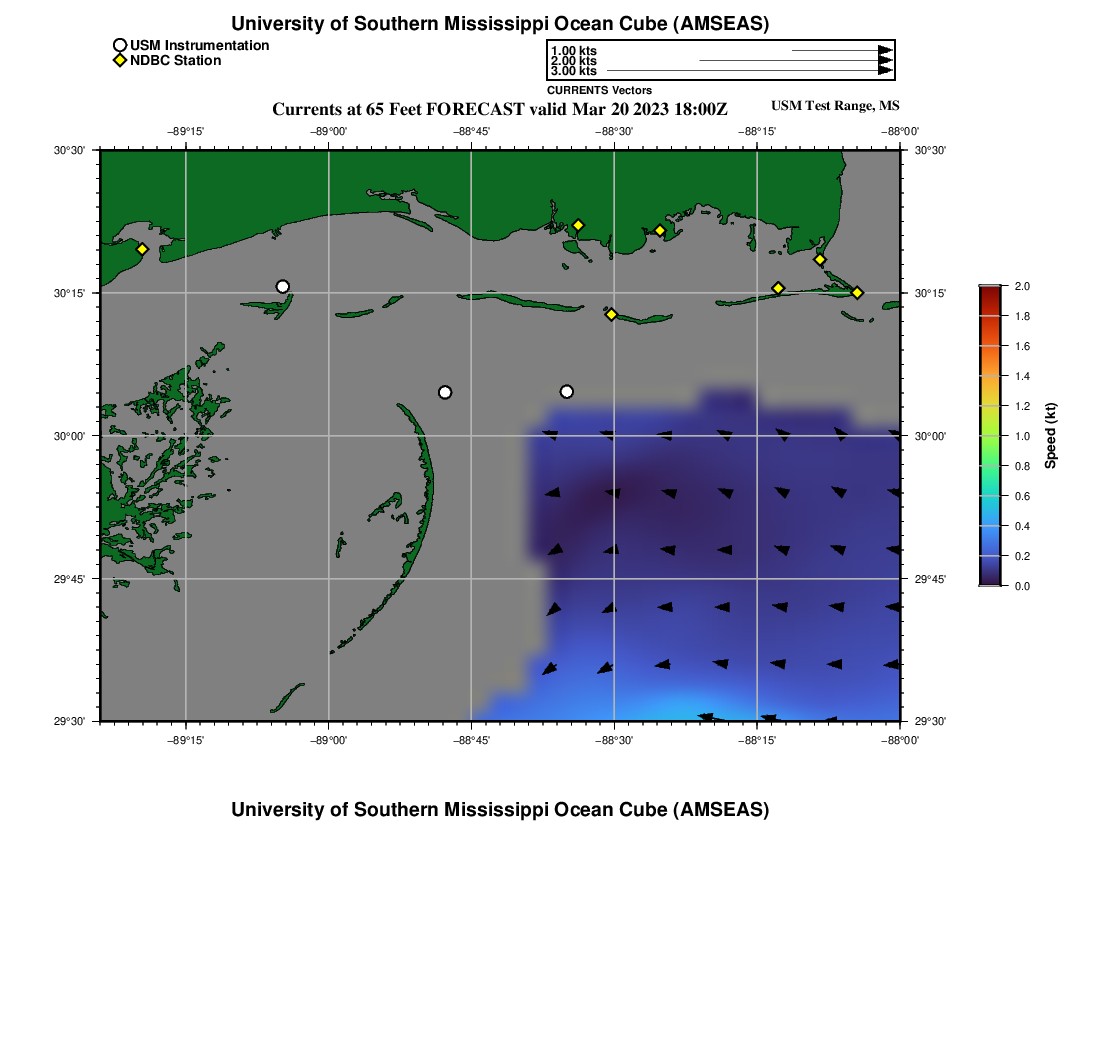 University of Southern Mississippi Ocean Cube (AMSEAS)

USM Instrumentation
NDBC Station

1.00 kts
2.00 kts
3.00 kts
CURRENTS Vectors

Currents at 65 Feet FORECAST valid Mar 20 2023 18:00Z

USM Test Range, MS

−89°15' −89°00' −88°45' −88°30' −88°15' −88°00'

30°30' 30°15' 30°00' 29°45' 29°30'

30°30' 30°15' 30°00' 29°45' 29°30'

−89°15' −89°00' −88°45' −88°30' −88°15' −88°00'

2.0
1.8
1.6
1.4
1.2
1.0
0.8
0.6
0.4
0.2
0.0
Speed (kt)

University of Southern Mississippi Ocean Cube (AMSEAS)